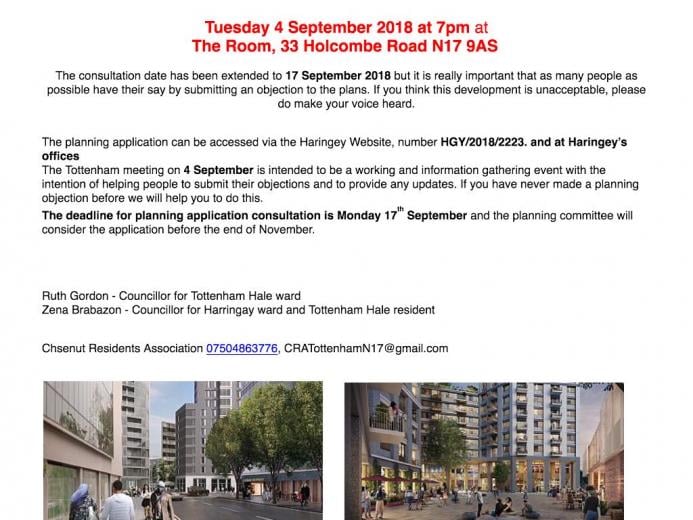 Tuesday 4 September 2018 at 7pm at
The Room, 33 Holcombe Road N17 9AS

The consultation date has been extended to 17 September 2018 but it is really important that as many people as possible have their say by submitting an objection to the plans. If you think this development is unacceptable, please do make your voice heard.

The planning application can be accessed via the Haringey Website, number HGY/2018/2223. and at Haringey's offices
The Tottenham meeting on 4 September is intended to be a working and information gathering event with the intention of helping people to submit their objections and to provide any updates. If you have never made a planning objection before we will help you to do this.
The deadline for planning application consultation is Monday 17$^{th}$ September and the planning committee will consider the application before the end of November.

Ruth Gordon - Councillor for Tottenham Hale ward
Zena Brabazon - Councillor for Harringay ward and Tottenham Hale resident

Chsenut Residents Association 07504863776, CRATottenhamN17@gmail.com